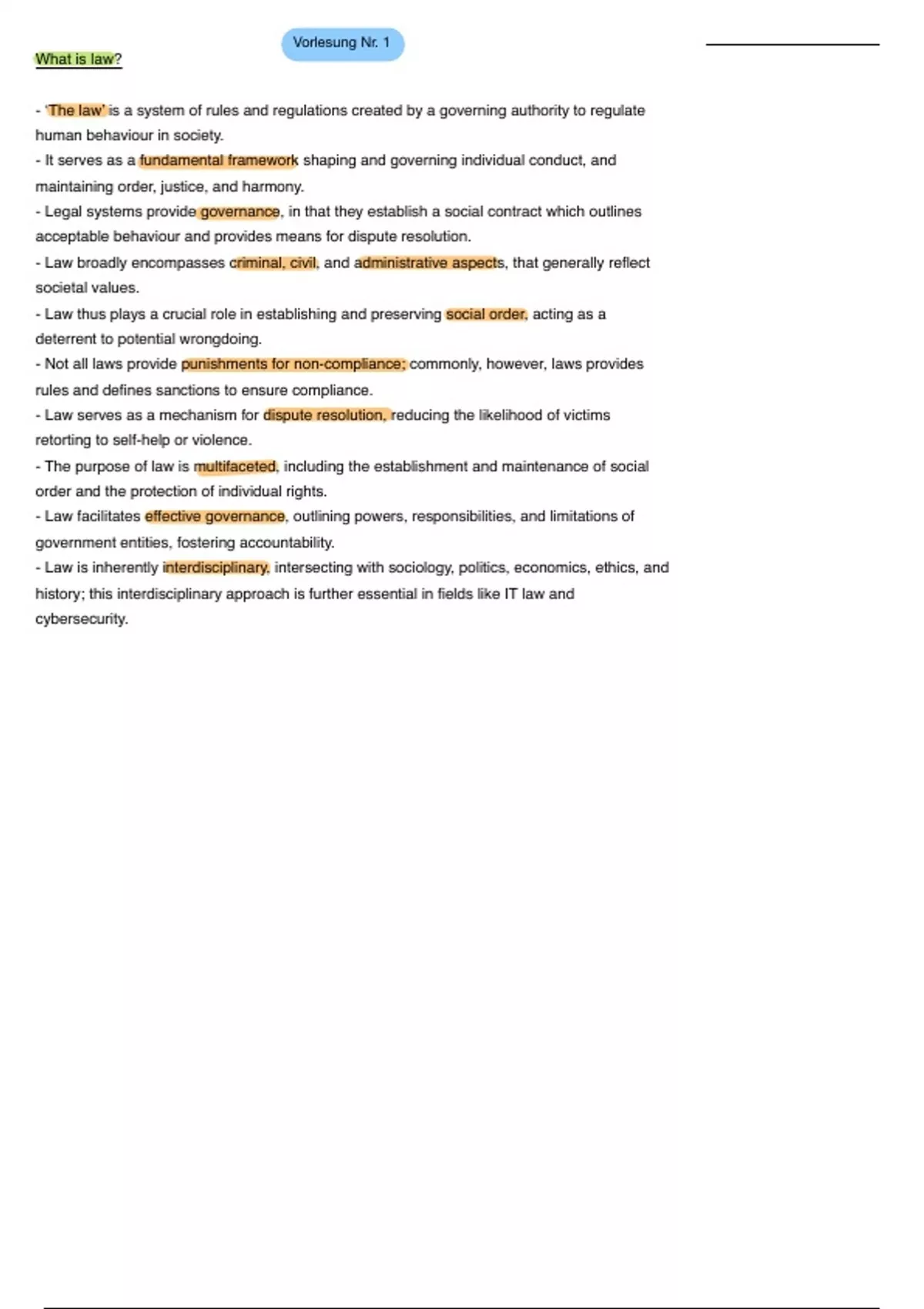 Vorlesung Nr. 1

What is law?

- 'The law' is a system of rules and regulations created by a governing authority to regulate human behaviour in society.
- It serves as a fundamental framework shaping and governing individual conduct, and maintaining order, justice, and harmony.
- Legal systems provide governance, in that they establish a social contract which outlines acceptable behaviour and provides means for dispute resolution.
- Law broadly encompasses criminal, civil, and administrative aspects, that generally reflect societal values.
- Law thus plays a crucial role in establishing and preserving social order, acting as a deterrent to potential wrongdoing.
- Not all laws provide punishments for non-compliance; commonly, however, laws provides rules and defines sanctions to ensure compliance.
- Law serves as a mechanism for dispute resolution, reducing the likelihood of victims retorting to self-help or violence.
- The purpose of law is multifaceted, including the establishment and maintenance of social order and the protection of individual rights.
- Law facilitates effective governance, outlining powers, responsibilities, and limitations of government entities, fostering accountability.
- Law is inherently interdisciplinary, intersecting with sociology, politics, economics, ethics, and history; this interdisciplinary approach is further essential in fields like IT law and cybersecurity.